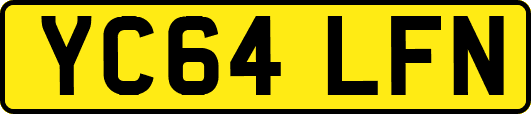 YC64 LFN